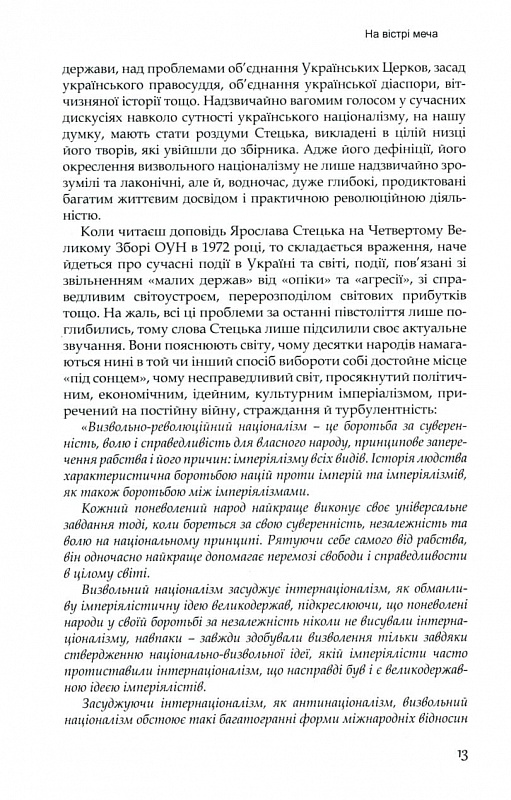 На вістрі меча

держави, над проблемами об'єднання Українських Церков, засад українського правосуддя, об'єднання української діаспори, вітчизняної історії тощо. Надзвичайно вагомим голосом у сучасних дискусіях навколо сутності українського націоналізму, на нашу думку, мають стати роздуми Стецька, викладені в цілій низці його творів, які увійшли до збірника. Адже його дефініції, його окреслення визвольного націоналізму не лише надзвичайно зрозумілі та лаконічні, але й, водночас, дуже глибокі, продиктовані багатим життєвим досвідом і практичною революційною діяльністю.

Коли читаєш доповідь Ярослава Стецька на Четвертому Великому Зборі ОУН в 1972 році, то складається враження, наче йдеться про сучасні події в Україні та світі, події, пов'язані зі звільненням «малих держав» від «опіки» та «агресії», зі справедливим світоустроєм, перерозподілом світових прибутків тощо. На жаль, всі ці проблеми за останні півстоліття лише поглибились, тому слова Стецька лише підсилили своє актуальне звучання. Вони пояснюють світу, чому десятки народів намагаються нині в той чи інший спосіб вибороти собі достойне місце «під сонцем», чому несправедливий світ, просякнутий політичним, економічним, ідейним, культурним імперіалізмом, приречений на постійну війну, страждання й турбулентність:

«Визвольно-революційний націоналізм – це боротьба за суверенність, волю і справедливість для власного народу, принципове заперечення рабства і його причин: імперіялізму всіх видів. Історія людства характеристична боротьбою націй проти імперій та імперіялізмів, як також боротьбою між імперіялізмами.

Кожний поневолений народ найкраще виконує своє універсальне завдання тоді, коли бореться за свою суверенність, незалежність та волю на національному принципі. Рятуючи себе самого від рабства, він одночасно найкраще допомагає перемозі свободи і справедливости в цілому світі.

Визвольний націоналізм засуджує інтернаціоналізм, як обманливу імперіялістичну ідею великодержав, підкреслюючи, що поневолені народи у своїй боротьбі за незалежність ніколи не висували інтернаціоналізму, навпаки – завжди здобували визволення тільки завдяки ствердженню національно-визвольної ідеї, якій імперіялісти часто протиставили інтернаціоналізм, що насправді був і є великодержавною ідеєю імперіялістів.

Засуджуючи інтернаціоналізм, як антинаціоналізм, визвольний націоналізм обстоює такі багатогранні форми міжнародніх відносин

13